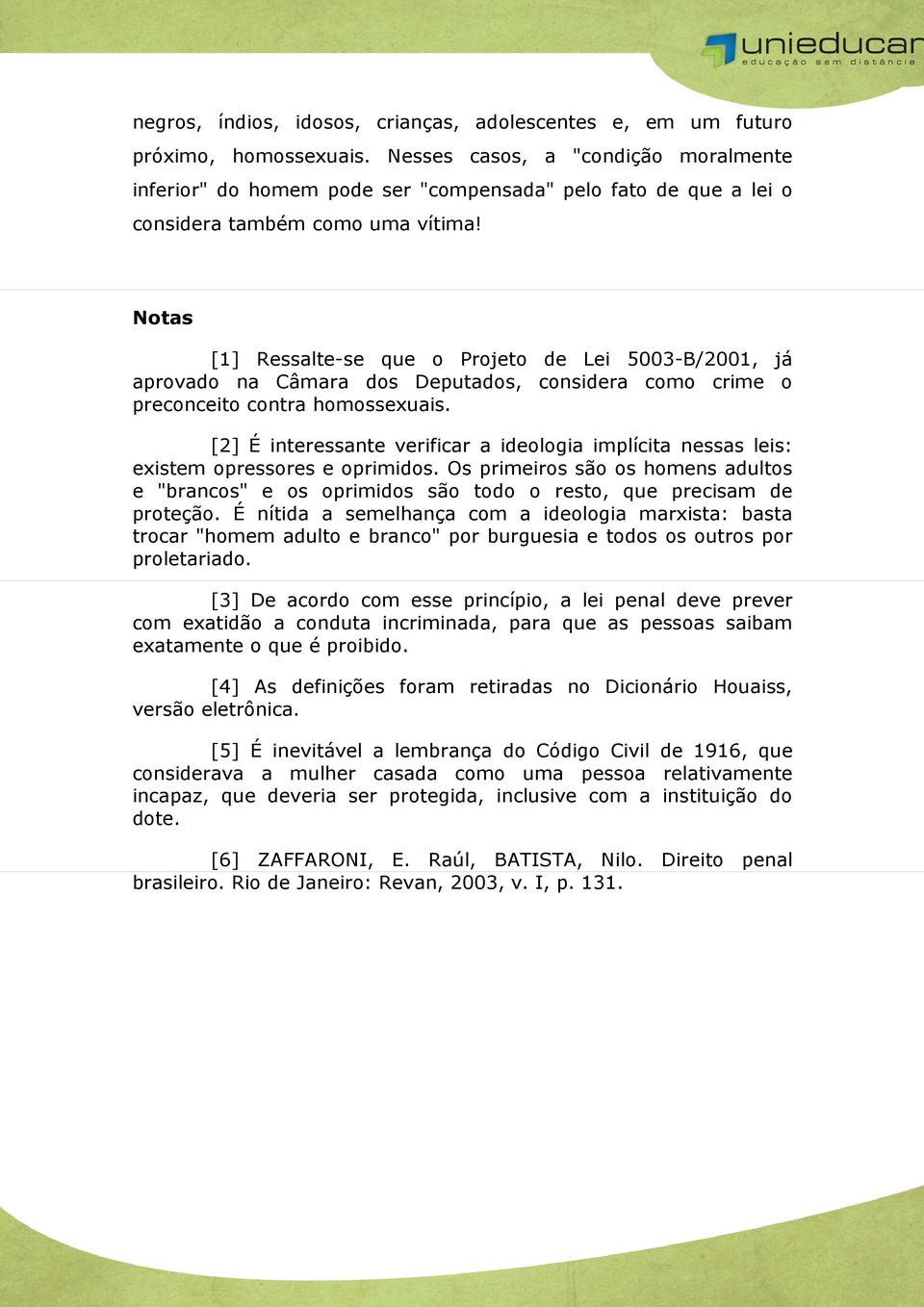 unieducar
educação sem distância

negros, índios, idosos, crianças, adolescentes e, em um futuro próximo, homossexuais. Nesses casos, a "condição moralmente inferior" do homem pode ser "compensada" pelo fato de que a lei o considera também como uma vítima!

Notas

[1] Ressalte-se que o Projeto de Lei 5003-B/2001, já aprovado na Câmara dos Deputados, considera como crime o preconceito contra homossexuais.

[2] É interessante verificar a ideologia implícita nessas leis: existem opressores e oprimidos. Os primeiros são os homens adultos e "brancos" e os oprimidos são todo o resto, que precisam de proteção. É nítida a semelhança com a ideologia marxista: basta trocar "homem adulto e branco" por burguesia e todos os outros por proletariado.

[3] De acordo com esse princípio, a lei penal deve prever com exatidão a conduta incriminada, para que as pessoas saibam exatamente o que é proibido.

[4] As definições foram retiradas no Dicionário Houaiss, versão eletrônica.

[5] É inevitável a lembrança do Código Civil de 1916, que considerava a mulher casada como uma pessoa relativamente incapaz, que deveria ser protegida, inclusive com a instituição do dote.

[6] ZAFFARONI, E. Raúl, BATISTA, Nilo. Direito penal brasileiro. Rio de Janeiro: Revan, 2003, v. I, p. 131.